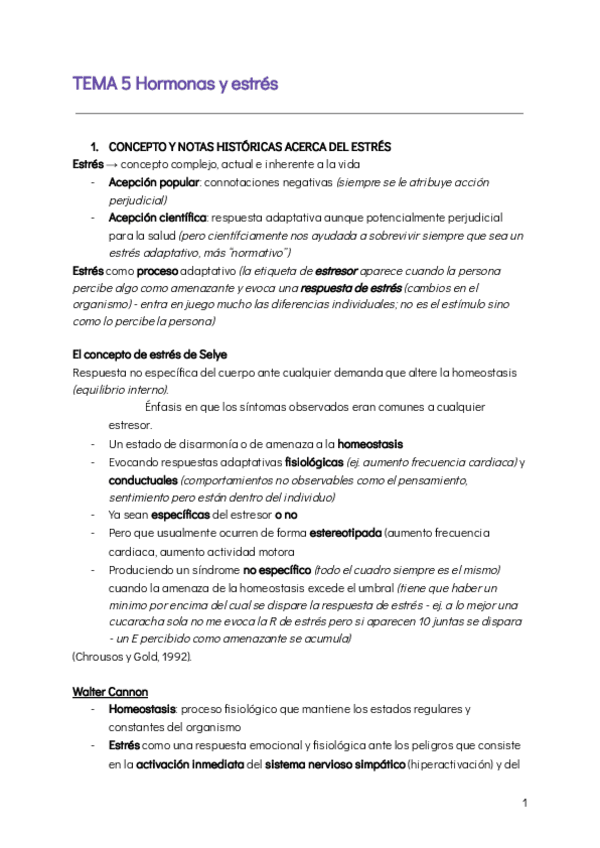 TEMA 5 Hormonas y estrés

1. CONCEPTO Y NOTAS HISTÓRICAS ACERCA DEL ESTRÉS
Estrés → concepto complejo, actual e inherente a la vida
- Acepción popular: connotaciones negativas (siempre se le atribuye acción perjudicial)
- Acepción científica: respuesta adaptativa aunque potencialmente perjudicial para la salud (pero cientifciamente nos ayudada a sobrevivir siempre que sea un estrés adaptativo, más "normativo")
Estrés como proceso adaptativo (la etiqueta de estresor aparece cuando la persona percibe algo como amenazante y evoca una respuesta de estrés (cambios en el organismo) - entra en juego mucho las diferencias individuales; no es el estímulo sino como lo percibe la persona)

El concepto de estrés de Selye
Respuesta no específica del cuerpo ante cualquier demanda que altere la homeostasis (equilibrio interno).
Énfasis en que los síntomas observados eran comunes a cualquier estresor.
- Un estado de disarmonía o de amenaza a la homeostasis
- Evocando respuestas adaptativas fisiológicas (ej. aumento frecuencia cardiaca) y conductuales (comportamientos no observables como el pensamiento, sentimiento pero están dentro del individuo)
- Ya sean específicas del estresor o no
- Pero que usualmente ocurren de forma estereotipada (aumento frecuencia cardiaca, aumento actividad motora
- Produciendo un síndrome no específico (todo el cuadro siempre es el mismo) cuando la amenaza de la homeostasis excede el umbral (tiene que haber un minimo por encima del cual se dispare la respuesta de estrés - ej. a lo mejor una cucaracha sola no me evoca la R de estrés pero si aparecen 10 juntas se dispara - un E percibido como amenazante se acumula)
(Chrousos y Gold, 1992).

Walter Cannon
- Homeostasis: proceso fisiológico que mantiene los estados regulares y constantes del organismo
- Estrés como una respuesta emocional y fisiológica ante los peligros que consiste en la activación inmediata del sistema nervioso simpático (hiperactivación) y del

1